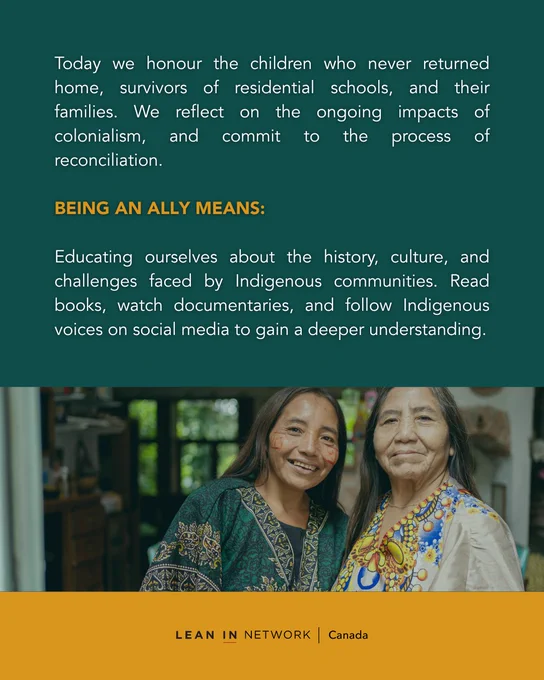 Today we honour the children who never returned home, survivors of residential schools, and their families. We reflect on the ongoing impacts of colonialism, and commit to the process of reconciliation.

BEING AN ALLY MEANS:

Educating ourselves about the history, culture, and challenges faced by Indigenous communities. Read books, watch documentaries, and follow Indigenous voices on social media to gain a deeper understanding.

LEAN IN NETWORK | Canada